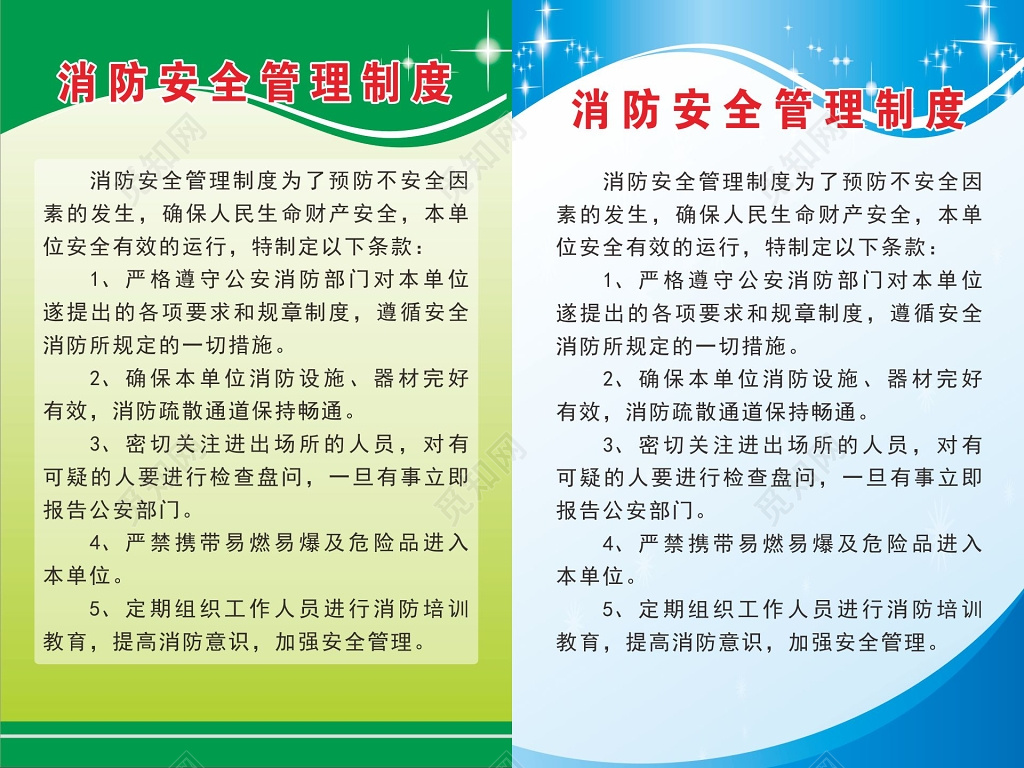 消防安全管理制度

消防安全管理制度为了预防不安全因素的发生，确保人民生命财产安全，本单位安全有效的运行，特制定以下条款：

1、严格遵守公安消防部门对本单位遂提出的各项要求和规章制度，遵循安全消防所规定的一切措施。

2、确保本单位消防设施、器材完好有效，消防疏散通道保持畅通。

3、密切关注进出场所的人员，对有可疑的人要进行检查盘问，一旦有事立即报告公安部门。

4、严禁携带易燃易爆及危险品进入本单位。

5、定期组织工作人员进行消防培训教育，提高消防意识，加强安全管理。

消防安全管理制度

消防安全管理制度为了预防不安全因素的发生，确保人民生命财产安全，本单位安全有效的运行，特制定以下条款：

1、严格遵守公安消防部门对本单位遂提出的各项要求和规章制度，遵循安全消防所规定的一切措施。

2、确保本单位消防设施、器材完好有效，消防疏散通道保持畅通。

3、密切关注进出场所的人员，对有可疑的人要进行检查盘问，一旦有事立即报告公安部门。

4、严禁携带易燃易爆及危险品进入本单位。

5、定期组织工作人员进行消防培训教育，提高消防意识，加强安全管理。

觅知网